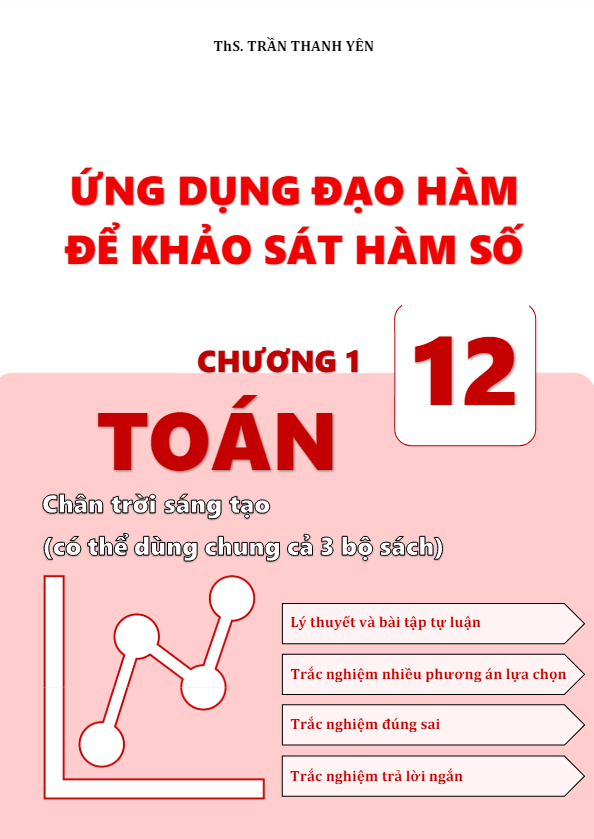 ThS. TRẦN THANH YÊN

ỨNG DỤNG ĐẠO HÀM
ĐỂ KHẢO SÁT HÀM SỐ

CHƯƠNG 1

12

TOÁN

Chân trời sáng tạo
(có thể dùng chung cả 3 bộ sách)

Lý thuyết và bài tập tự luận

Trắc nghiệm nhiều phương án lựa chọn

Trắc nghiệm đúng sai

Trắc nghiệm trả lời ngắn